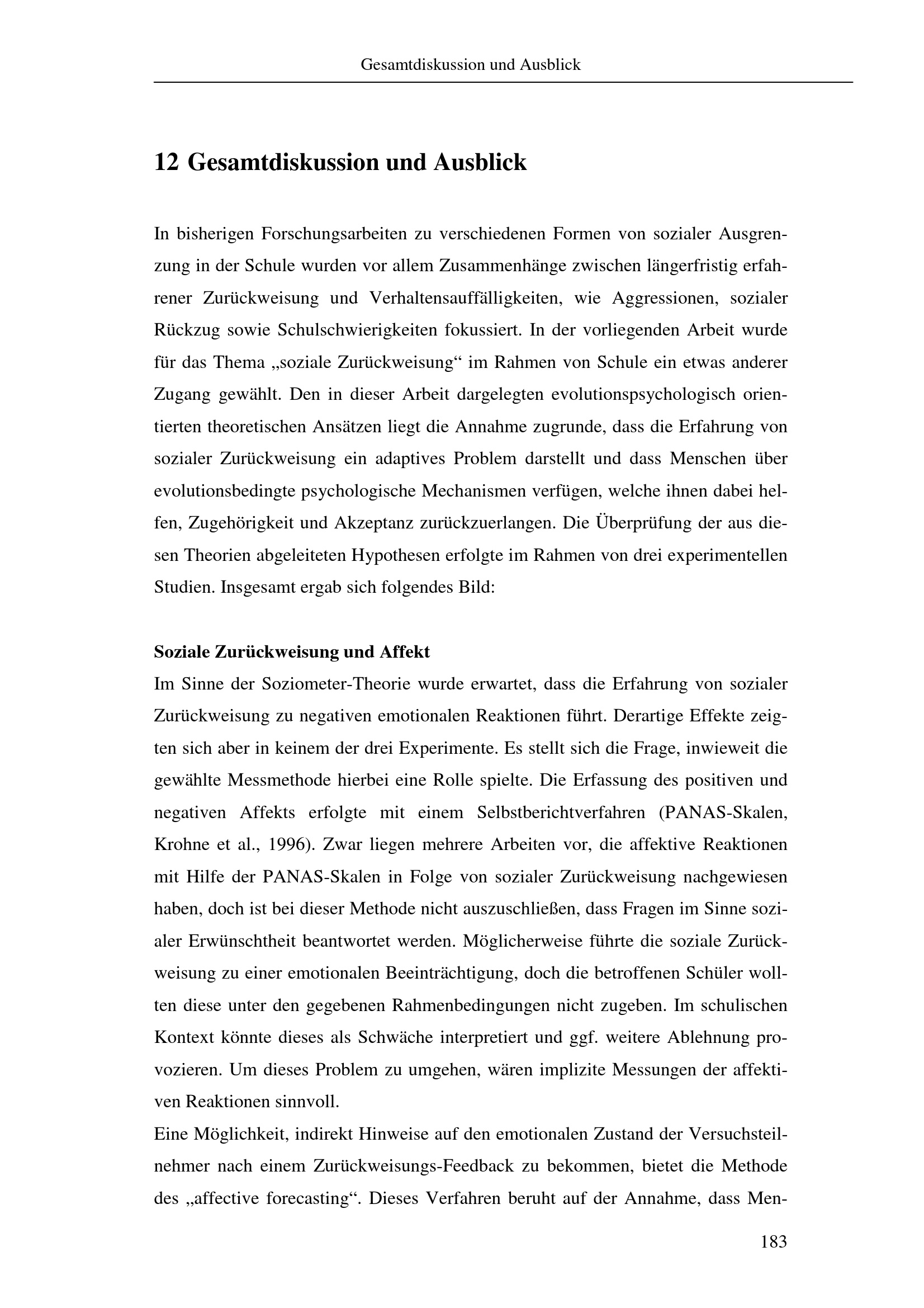 Gesamtdiskussion und Ausblick

12 Gesamtdiskussion und Ausblick

In bisherigen Forschungsarbeiten zu verschiedenen Formen von sozialer Ausgrenzung in der Schule wurden vor allem Zusammenhänge zwischen längerfristig erfahrener Zurückweisung und Verhaltensauffälligkeiten, wie Aggressionen, sozialer Rückzug sowie Schulschwierigkeiten fokussiert. In der vorliegenden Arbeit wurde für das Thema „soziale Zurückweisung“ im Rahmen von Schule ein etwas anderer Zugang gewählt. Den in dieser Arbeit dargelegten evolutionspsychologisch orientierten theoretischen Ansätzen liegt die Annahme zugrunde, dass die Erfahrung von sozialer Zurückweisung ein adaptives Problem darstellt und dass Menschen über evolutionsbedingte psychologische Mechanismen verfügen, welche ihnen dabei helfen, Zugehörigkeit und Akzeptanz zurückzuerlangen. Die Überprüfung der aus diesen Theorien abgeleiteten Hypothesen erfolgte im Rahmen von drei experimentellen Studien. Insgesamt ergab sich folgendes Bild:

Soziale Zurückweisung und Affekt
Im Sinne der Soziometer-Theorie wurde erwartet, dass die Erfahrung von sozialer Zurückweisung zu negativen emotionalen Reaktionen führt. Derartige Effekte zeigten sich aber in keinem der drei Experimente. Es stellt sich die Frage, inwieweit die gewählte Messmethode hierbei eine Rolle spielte. Die Erfassung des positiven und negativen Affekts erfolgte mit einem Selbstberichtverfahren (PANAS-Skalen, Krohne et al., 1996). Zwar liegen mehrere Arbeiten vor, die affektive Reaktionen mit Hilfe der PANAS-Skalen in Folge von sozialer Zurückweisung nachgewiesen haben, doch ist bei dieser Methode nicht auszuschließen, dass Fragen im Sinne sozialer Erwünschtheit beantwortet werden. Möglicherweise führte die soziale Zurückweisung zu einer emotionalen Beeinträchtigung, doch die betroffenen Schüler wollten diese unter den gegebenen Rahmenbedingungen nicht zugeben. Im schulischen Kontext könnte dieses als Schwäche interpretiert und ggf. weitere Ablehnung provozieren. Um dieses Problem zu umgehen, wären implizite Messungen der affektiven Reaktionen sinnvoll.

Eine Möglichkeit, indirekt Hinweise auf den emotionalen Zustand der Versuchsteilnehmer nach einem Zurückweisungs-Feedback zu bekommen, bietet die Methode des „affective forecasting“. Dieses Verfahren beruht auf der Annahme, dass Men-

183